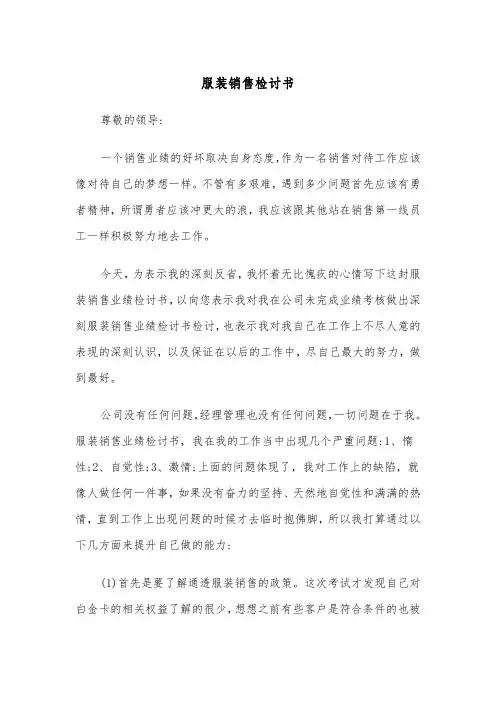 服装销售检讨书

尊敬的领导：

一个销售业绩的好坏取决自身态度，作为一名销售对待工作应该像对待自己的梦想一样。不管有多艰难，遇到多少问题首先应该有勇者精神，所谓勇者应该冲更大的浪，我应该跟其他站在销售第一线员工一样积极努力地去工作。

今天，为表示我的深刻反省，我怀着无比愧疚的心情写下这封服装销售业绩检讨书，以向您表示我对我在公司未完成业绩考核做出深刻服装销售业绩检讨书检讨，也表示我对我自己在工作上不尽人意的表现的深刻认识，以及保证在以后的工作中，尽自己最大的努力，做到最好。

公司没有任何问题，经理管理也没有任何问题，一切问题在于我。服装销售业绩检讨书，我在我的工作当中出现几个严重问题：1、惰性；2、自觉性；3、激情；上面的问题体现了，我对工作上的缺陷，就像人做任何一件事，如果没有奋力的坚持、天然地自觉性和满满的热情，直到工作上出现问题的时候才去临时抱佛脚，所以我打算通过以下几方面来提升自己做的能力：

(1)首先是要了解通透服装销售的政策。这次考试才发现自己对白金卡的相关权益了解的很少，想想之前有些客户是符合条件的也被